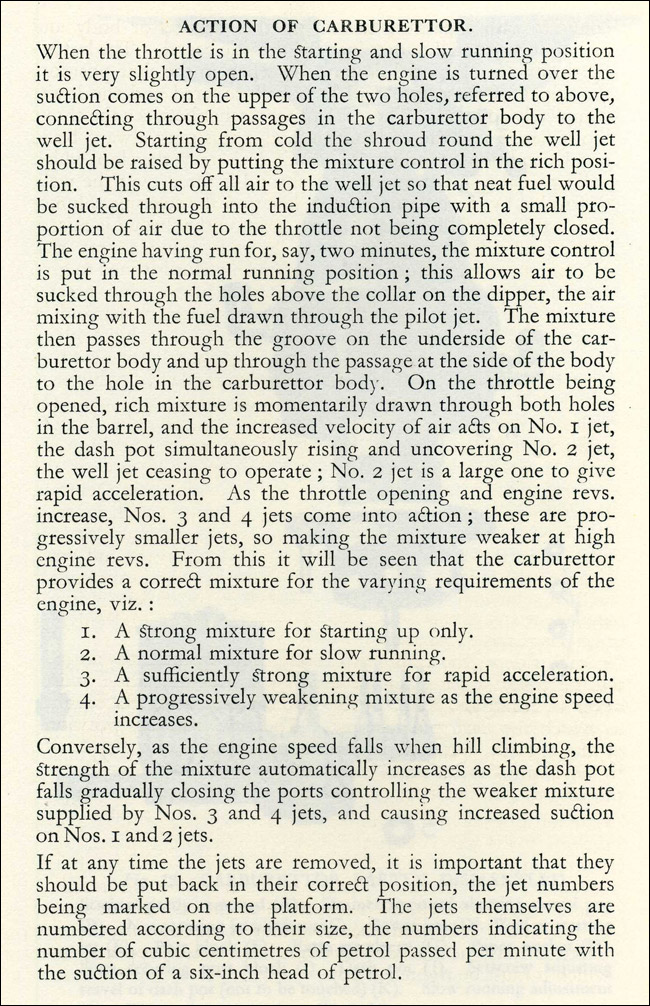 ACTION OF CARBURETTOR.

When the throttle is in the starting and slow running position it is very slightly open. When the engine is turned over the suction comes on the upper of the two holes, referred to above, connecting through passages in the carburettor body to the well jet. Starting from cold the shroud round the well jet should be raised by putting the mixture control in the rich position. This cuts off all air to the well jet so that neat fuel would be sucked through into the induction pipe with a small proportion of air due to the throttle not being completely closed. The engine having run for, say, two minutes, the mixture control is put in the normal running position; this allows air to be sucked through the holes above the collar on the dipper, the air mixing with the fuel drawn through the pilot jet. The mixture then passes through the groove on the underside of the carburettor body and up through the passage at the side of the body to the hole in the carburettor body. On the throttle being opened, rich mixture is momentarily drawn through both holes in the barrel, and the increased velocity of air acts on No. 1 jet, the dash pot simultaneously rising and uncovering No. 2 jet, the well jet ceasing to operate; No. 2 jet is a large one to give rapid acceleration. As the throttle opening and engine revs. increase, Nos. 3 and 4 jets come into action; these are progressively smaller jets, so making the mixture weaker at high engine revs. From this it will be seen that the carburettor provides a correct mixture for the varying requirements of the engine, viz.:

1. A strong mixture for starting up only.
2. A normal mixture for slow running.
3. A sufficiently strong mixture for rapid acceleration.
4. A progressively weakening mixture as the engine speed increases.

Conversely, as the engine speed falls when hill climbing, the strength of the mixture automatically increases as the dash pot falls gradually closing the ports controlling the weaker mixture supplied by Nos. 3 and 4 jets, and causing increased suction on Nos. 1 and 2 jets.

If at any time the jets are removed, it is important that they should be put back in their correct position, the jet numbers being marked on the platform. The jets themselves are numbered according to their size, the numbers indicating the number of cubic centimetres of petrol passed per minute with the suction of a six-inch head of petrol.